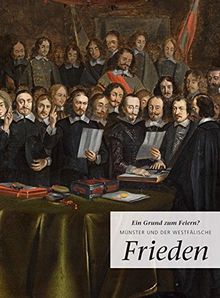 Ein Grund zum Feiern?
MÜNSTER UND DER WESTFÄLISCHE
Frieden